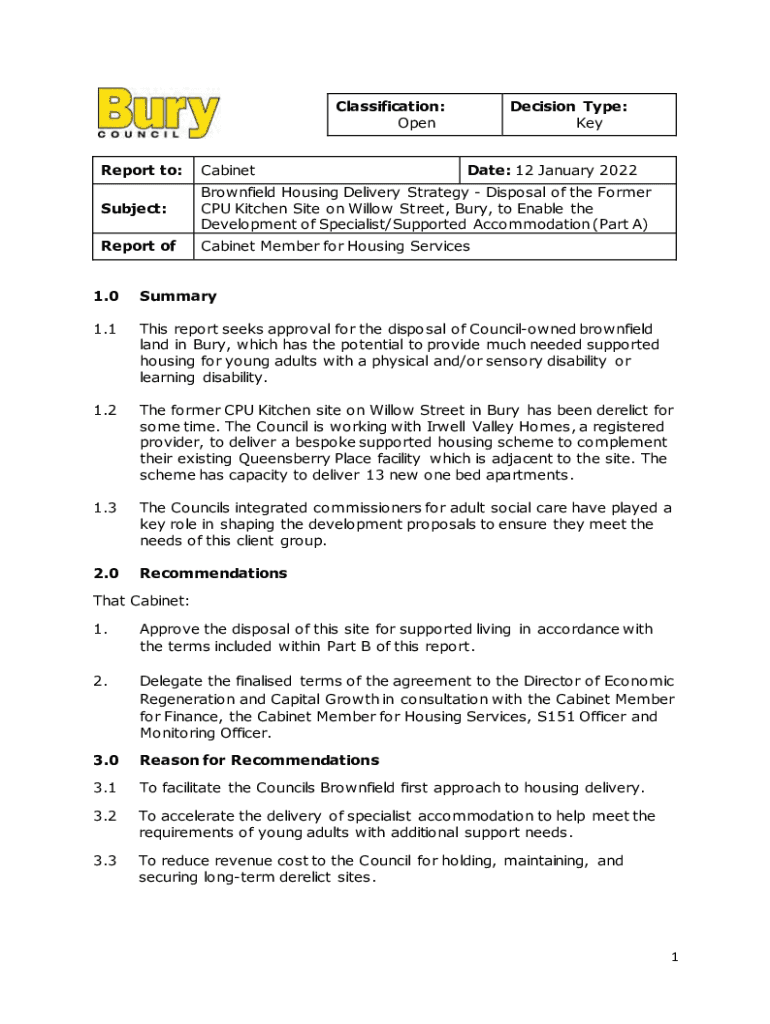 Bury COUNCIL

| Classification: Open | Decision Type: Key |
|---|---|

| Report to: | Cabinet | Date: 12 January 2022 |
|---|---|---|
| Subject: | Brownfield Housing Delivery Strategy - Disposal of the Former CPU Kitchen Site on Willow Street, Bury, to Enable the Development of Specialist/Supported Accommodation (Part A) | |
| Report of | Cabinet Member for Housing Services | |

1.0 Summary

1.1 This report seeks approval for the disposal of Council-owned brownfield land in Bury, which has the potential to provide much needed supported housing for young adults with a physical and/or sensory disability or learning disability.

1.2 The former CPU Kitchen site on Willow Street in Bury has been derelict for some time. The Council is working with Irwell Valley Homes, a registered provider, to deliver a bespoke supported housing scheme to complement their existing Queensberry Place facility which is adjacent to the site. The scheme has capacity to deliver 13 new one bed apartments.

1.3 The Councils integrated commissioners for adult social care have played a key role in shaping the development proposals to ensure they meet the needs of this client group.

2.0 Recommendations

That Cabinet:

1. Approve the disposal of this site for supported living in accordance with the terms included within Part B of this report.

2. Delegate the finalised terms of the agreement to the Director of Economic Regeneration and Capital Growth in consultation with the Cabinet Member for Finance, the Cabinet Member for Housing Services, S151 Officer and Monitoring Officer.

3.0 Reason for Recommendations

3.1 To facilitate the Councils Brownfield first approach to housing delivery.

3.2 To accelerate the delivery of specialist accommodation to help meet the requirements of young adults with additional support needs.

3.3 To reduce revenue cost to the Council for holding, maintaining, and securing long-term derelict sites.

1